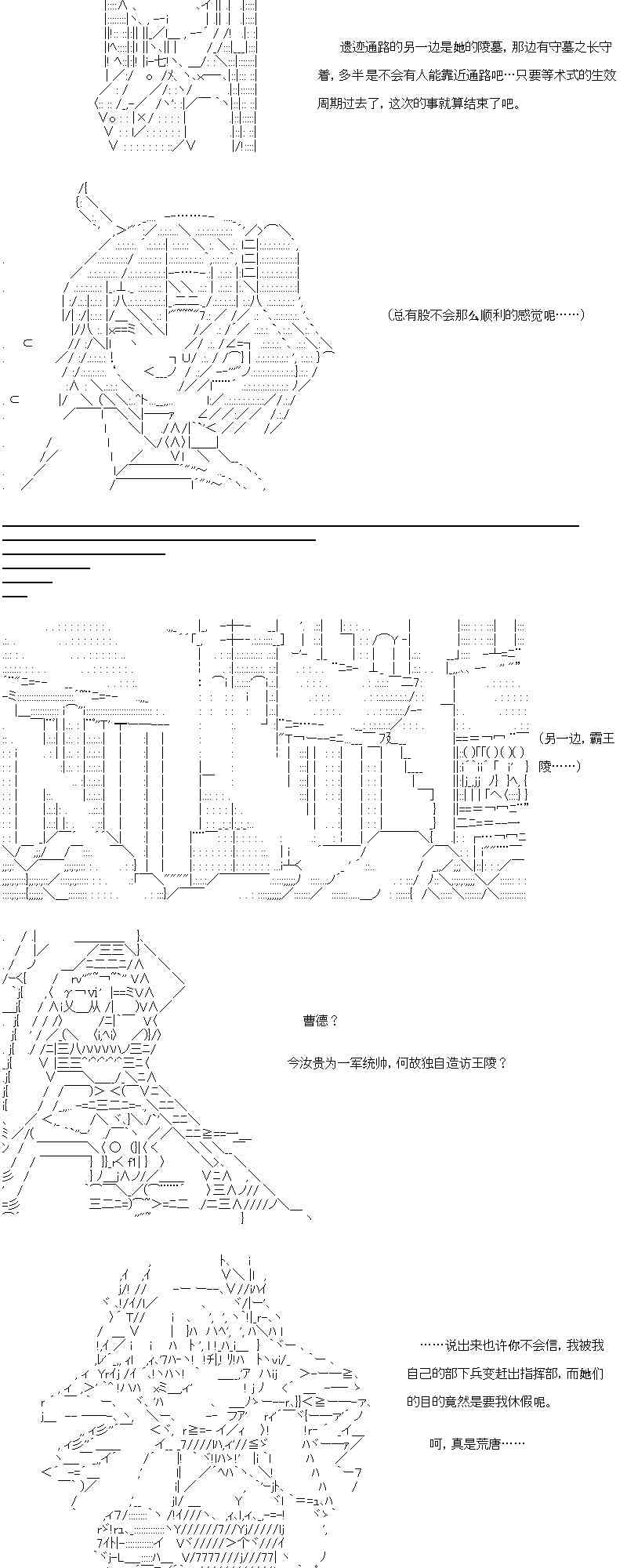 遗迹通路的另一边是她的陵墓，那边有守墓之长守着，多半是不会有人能靠近通路吧…只要等术式的生效周期过去了，这次的事就算结束了吧。

（总有股不会那么顺利的感觉呢……）

（另一边，霸王陵……）

曹德？

今汝贵为一军统帅，何故独自造访王陵？

……说出来也许你不会信，我被我自己的部下兵变赶出指挥部，而她们的目的竟然是要我休假呢。

呵，真是荒唐……